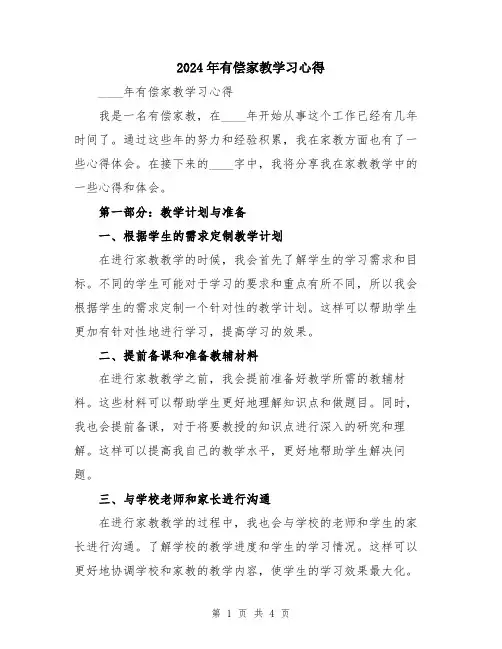 2024年有偿家教学习心得

____年有偿家教学习心得

我是一名有偿家教，在____年开始从事这个工作已经有几年时间了。通过这些年的努力和经验积累，我在家教方面也有了一些心得体会。在接下来的____字中，我将分享我在家教教学中的一些心得和体会。

第一部分：教学计划与准备

一、根据学生的需求定制教学计划

在进行家教教学的时候，我会首先了解学生的学习需求和目标。不同的学生可能对于学习的要求和重点有所不同，所以我会根据学生的需求定制一个针对性的教学计划。这样可以帮助学生更加有针对性地进行学习，提高学习的效果。

二、提前备课和准备教辅材料

在进行家教教学之前，我会提前准备好教学所需的教辅材料。这些材料可以帮助学生更好地理解知识点和做题目。同时，我也会提前备课，对于将要教授的知识点进行深入的研究和理解。这样可以提高我自己的教学水平，更好地帮助学生解决问题。

三、与学校老师和家长进行沟通

在进行家教教学的过程中，我也会与学校的老师和学生的家长进行沟通。了解学校的教学进度和学生的学习情况。这样可以更好地协调学校和家教的教学内容，使学生的学习效果最大化。

第 1 页 共 4 页